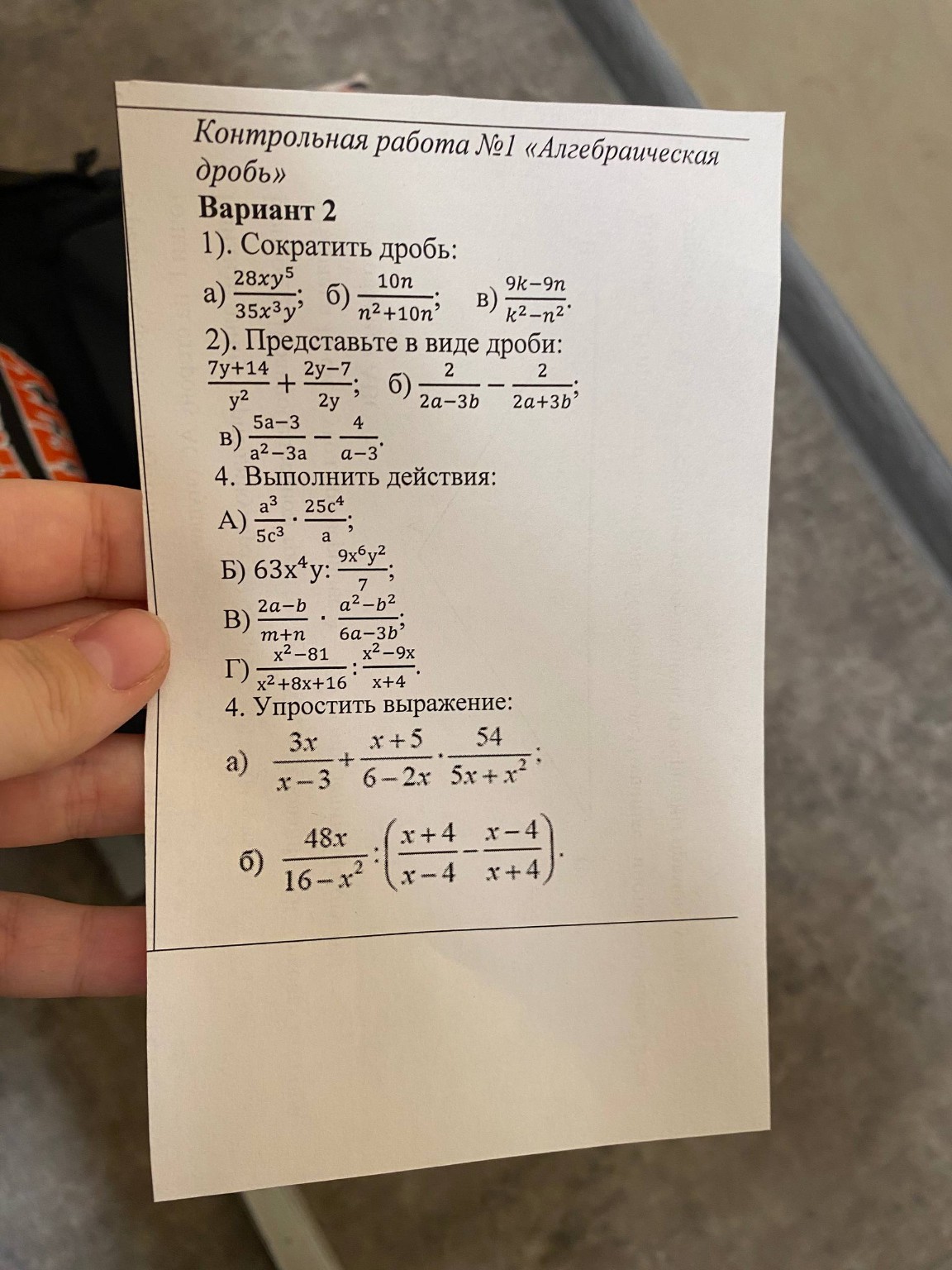 Контрольная работа №1 «Алгебраическая дробь»

Вариант 2

1). Сократить дробь:

а) $\frac{28xy^5}{35x^3y}$; б) $\frac{10n}{n^2+10n}$; в) $\frac{9k-9n}{k^2-n^2}$.

2). Представьте в виде дроби:

$\frac{7y+14}{y^2}+\frac{2y-7}{2y}$; б) $\frac{2}{2a-3b}-\frac{2}{2a+3b}$;

в) $\frac{5a-3}{a^2-3a}-\frac{4}{a-3}$.

4. Выполнить действия:

А) $\frac{a^3}{5c^3}\cdot\frac{25c^4}{a}$;

Б) $63x^4y:\frac{9x^6y^2}{7}$;

В) $\frac{2a-b}{m+n}\cdot\frac{a^2-b^2}{6a-3b}$;

Г) $\frac{x^2-81}{x^2+8x+16}:\frac{x^2-9x}{x+4}$.

4. Упростить выражение:

а) $\frac{3x}{x-3}+\frac{x+5}{6-2x}\cdot\frac{54}{5x+x^2}$;

б) $\frac{48x}{16-x^2}:\left(\frac{x+4}{x-4}-\frac{x-4}{x+4}\right)$.